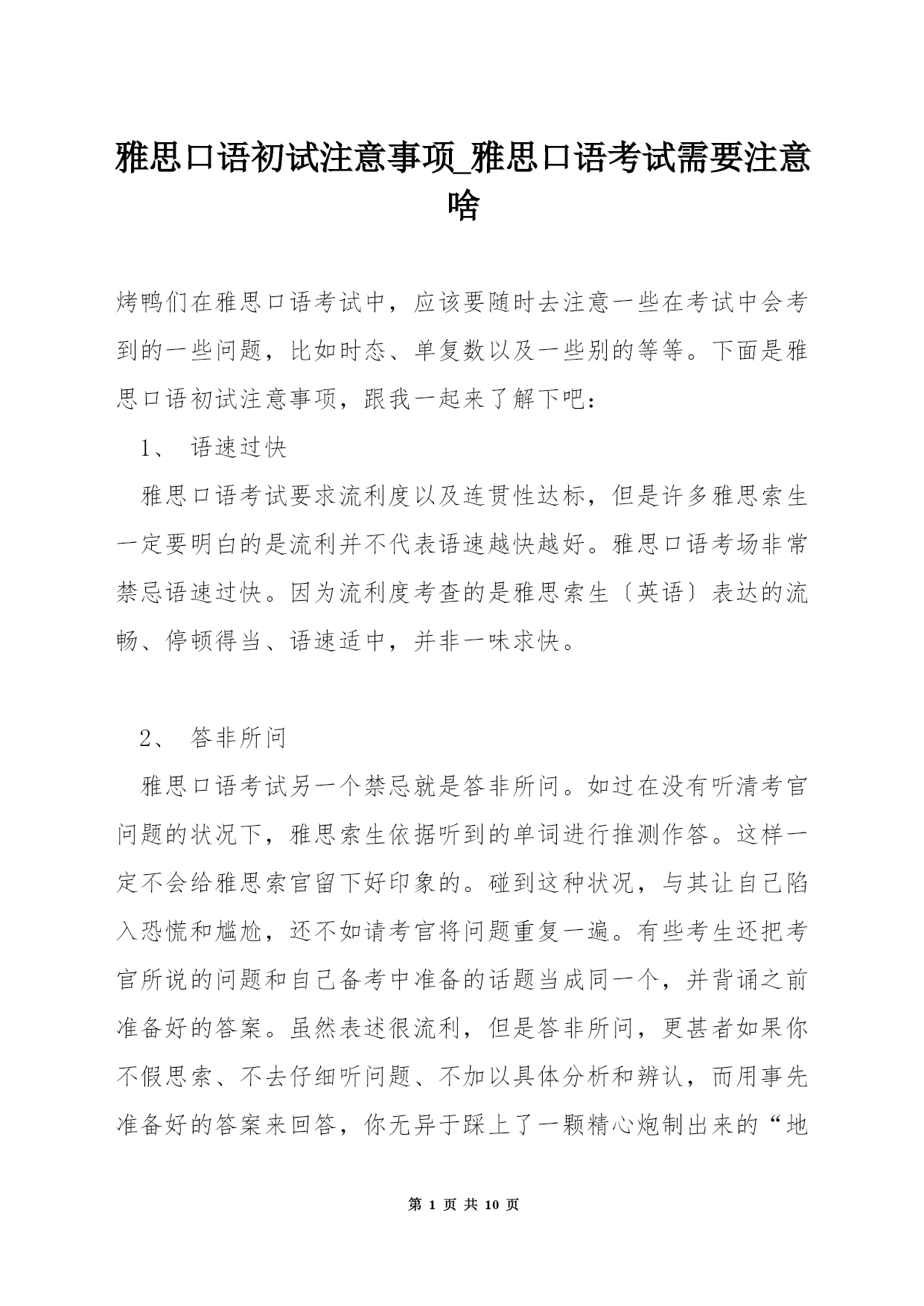 雅思口语初试注意事项_雅思口语考试需要注意啥

烤鸭们在雅思口语考试中，应该要随时去注意一些在考试中会考到的一些问题，比如时态、单复数以及一些别的等等。下面是雅思口语初试注意事项，跟我一起来了解下吧：

1、 语速过快

雅思口语考试要求流利度以及连贯性达标，但是许多雅思索生一定要明白的是流利并不代表语速越快越好。雅思口语考场非常禁忌语速过快。因为流利度考查的是雅思索生〔英语〕表达的流畅、停顿得当、语速适中，并非一味求快。

2、 答非所问

雅思口语考试另一个禁忌就是答非所问。如过在没有听清考官问题的状况下，雅思索生依据听到的单词进行推测作答。这样一定不会给雅思索官留下好印象的。碰到这种状况，与其让自己陷入恐慌和尴尬，还不如请考官将问题重复一遍。有些考生还把考官所说的问题和自己备考中准备的话题当成同一个，并背诵之前准备好的答案。虽然表述很流利，但是答非所问，更甚者如果你不假思索、不去仔细听问题、不加以具体分析和辨认，而用事先准备好的答案来回答，你无异于踩上了一颗精心炮制出来的“地

第 1 页 共 10 页